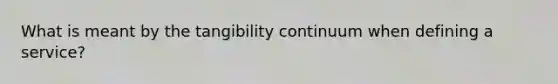 What is meant by the tangibility continuum when defining a service?